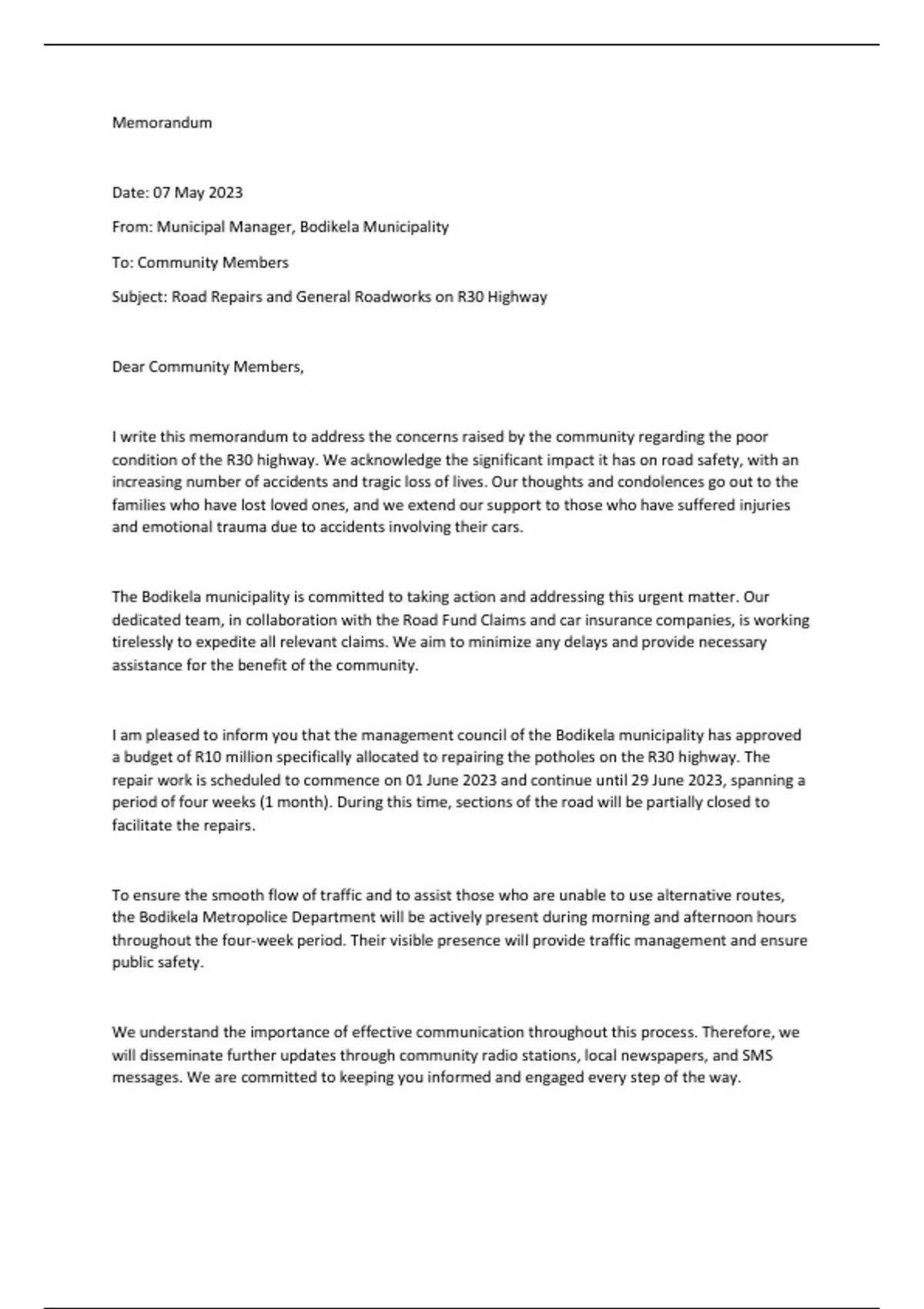 Memorandum

Date: 07 May 2023

From: Municipal Manager, Bodikela Municipality

To: Community Members

Subject: Road Repairs and General Roadworks on R30 Highway

Dear Community Members,

I write this memorandum to address the concerns raised by the community regarding the poor condition of the R30 highway. We acknowledge the significant impact it has on road safety, with an increasing number of accidents and tragic loss of lives. Our thoughts and condolences go out to the families who have lost loved ones, and we extend our support to those who have suffered injuries and emotional trauma due to accidents involving their cars.

The Bodikela municipality is committed to taking action and addressing this urgent matter. Our dedicated team, in collaboration with the Road Fund Claims and car insurance companies, is working tirelessly to expedite all relevant claims. We aim to minimize any delays and provide necessary assistance for the benefit of the community.

I am pleased to inform you that the management council of the Bodikela municipality has approved a budget of R10 million specifically allocated to repairing the potholes on the R30 highway. The repair work is scheduled to commence on 01 June 2023 and continue until 29 June 2023, spanning a period of four weeks (1 month). During this time, sections of the road will be partially closed to facilitate the repairs.

To ensure the smooth flow of traffic and to assist those who are unable to use alternative routes, the Bodikela Metropolice Department will be actively present during morning and afternoon hours throughout the four-week period. Their visible presence will provide traffic management and ensure public safety.

We understand the importance of effective communication throughout this process. Therefore, we will disseminate further updates through community radio stations, local newspapers, and SMS messages. We are committed to keeping you informed and engaged every step of the way.